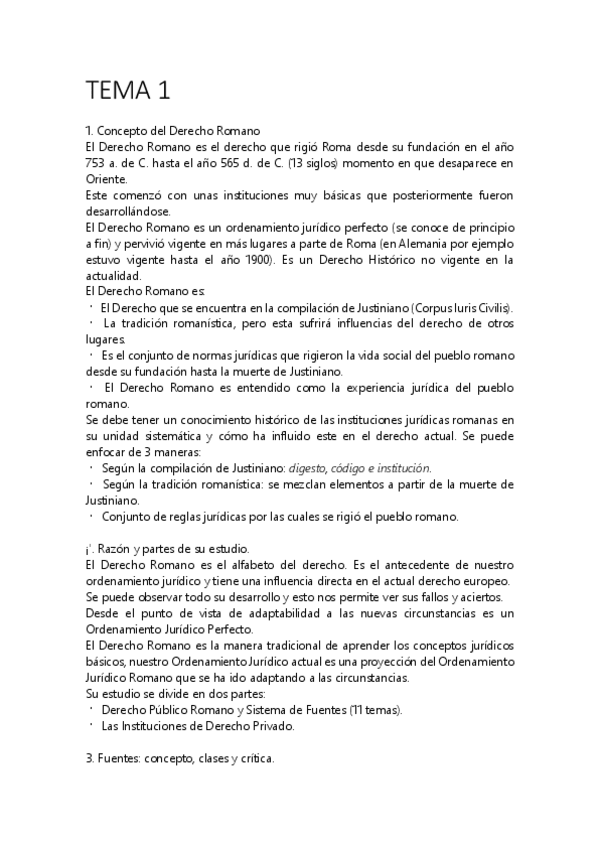 TEMA 1

1. Concepto del Derecho Romano
El Derecho Romano es el derecho que rigió Roma desde su fundación en el año 753 a. de C. hasta el año 565 d. de C. (13 siglos) momento en que desaparece en Oriente.
Este comenzó con unas instituciones muy básicas que posteriormente fueron desarrollándose.
El Derecho Romano es un ordenamiento jurídico perfecto (se conoce de principio a fin) y pervivió vigente en más lugares a parte de Roma (en Alemania por ejemplo estuvo vigente hasta el año 1900). Es un Derecho Histórico no vigente en la actualidad.
El Derecho Romano es:
· El Derecho que se encuentra en la compilación de Justiniano (Corpus Iuris Civilis).
· La tradición romanística, pero esta sufrirá influencias del derecho de otros lugares.
· Es el conjunto de normas jurídicas que rigieron la vida social del pueblo romano desde su fundación hasta la muerte de Justiniano.
· El Derecho Romano es entendido como la experiencia jurídica del pueblo romano.
Se debe tener un conocimiento histórico de las instituciones jurídicas romanas en su unidad sistemática y cómo ha influido este en el derecho actual. Se puede enfocar de 3 maneras:
· Según la compilación de Justiniano: digesto, código e institución.
· Según la tradición romanística: se mezclan elementos a partir de la muerte de Justiniano.
· Conjunto de reglas jurídicas por las cuales se rigió el pueblo romano.

¡'. Razón y partes de su estudio.
El Derecho Romano es el alfabeto del derecho. Es el antecedente de nuestro ordenamiento jurídico y tiene una influencia directa en el actual derecho europeo.
Se puede observar todo su desarrollo y esto nos permite ver sus fallos y aciertos.
Desde el punto de vista de adaptabilidad a las nuevas circunstancias es un Ordenamiento Jurídico Perfecto.
El Derecho Romano es la manera tradicional de aprender los conceptos jurídicos básicos, nuestro Ordenamiento Jurídico actual es una proyección del Ordenamiento Jurídico Romano que se ha ido adaptando a las circunstancias.
Su estudio se divide en dos partes:
· Derecho Público Romano y Sistema de Fuentes (11 temas).
· Las Instituciones de Derecho Privado.

3. Fuentes: concepto, clases y crítica.